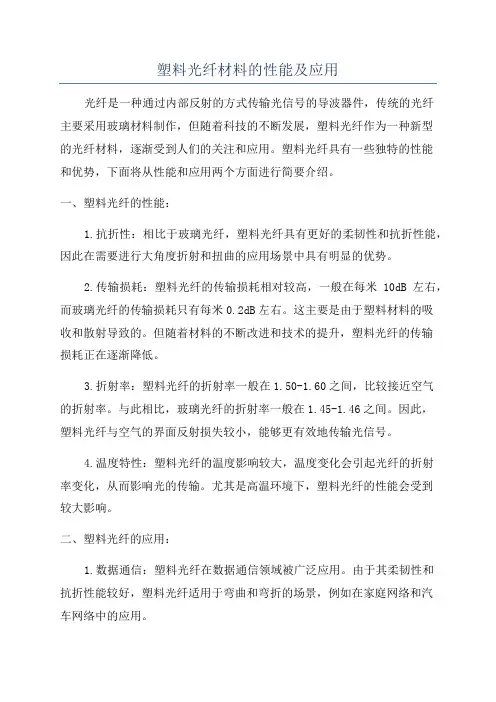 塑料光纤材料的性能及应用

光纤是一种通过内部反射的方式传输光信号的导波器件，传统的光纤主要采用玻璃材料制作，但随着科技的不断发展，塑料光纤作为一种新型的光纤材料，逐渐受到人们的关注和应用。塑料光纤具有一些独特的性能和优势，下面将从性能和应用两个方面进行简要介绍。

一、塑料光纤的性能：

1.抗折性：相比于玻璃光纤，塑料光纤具有更好的柔韧性和抗折性能，因此在需要进行大角度折射和扭曲的应用场景中具有明显的优势。

2.传输损耗：塑料光纤的传输损耗相对较高，一般在每米 10dB 左右，而玻璃光纤的传输损耗只有每米 0.2dB 左右。这主要是由于塑料材料的吸收和散射导致的。但随着材料的不断改进和技术的提升，塑料光纤的传输损耗正在逐渐降低。

3.折射率：塑料光纤的折射率一般在 1.50-1.60 之间，比较接近空气的折射率。与此相比，玻璃光纤的折射率一般在 1.45-1.46 之间。因此，塑料光纤与空气的界面反射损失较小，能够更有效地传输光信号。

4.温度特性：塑料光纤的温度影响较大，温度变化会引起光纤的折射率变化，从而影响光的传输。尤其是高温环境下，塑料光纤的性能会受到较大影响。

二、塑料光纤的应用：

1.数据通信：塑料光纤在数据通信领域被广泛应用。由于其柔韧性和抗折性能较好，塑料光纤适用于弯曲和弯折的场景，例如在家庭网络和汽车网络中的应用。